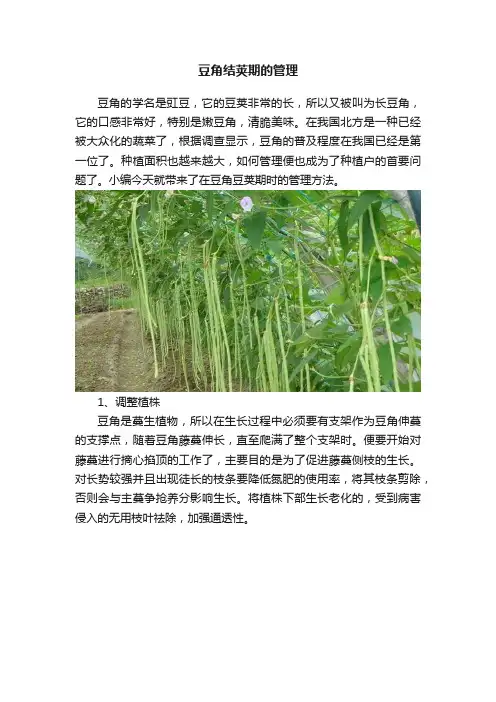 豆角结荚期的管理

豆角的学名是豇豆，它的豆荚非常的长，所以又被叫为长豆角，它的口感非常好，特别是嫩豆角，清脆美味。在我国北方是一种已经被大众化的蔬菜了，根据调查显示，豆角的普及程度在我国已经是第一位了。种植面积也越来越大，如何管理便也成为了种植户的首要问题了。小编今天就带来了在豆角豆荚期时的管理方法。

1、调整植株

豆角是蔓生植物，所以在生长过程中必须要有支架作为豆角伸蔓的支撑点，随着豆角藤蔓伸长，直至爬满了整个支架时。便要开始对藤蔓进行摘心掐顶的工作了，主要目的是为了促进藤蔓侧枝的生长。对长势较强并且出现徒长的枝条要降低氮肥的使用率，将其枝条剪除，否则会与主蔓争抢养分影响生长。将植株下部生长老化的，受到病害侵入的无用枝叶祛除，加强通透性。